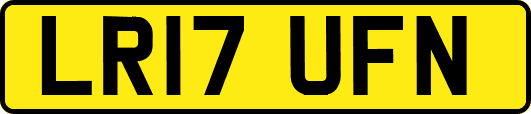 LR17 UFN